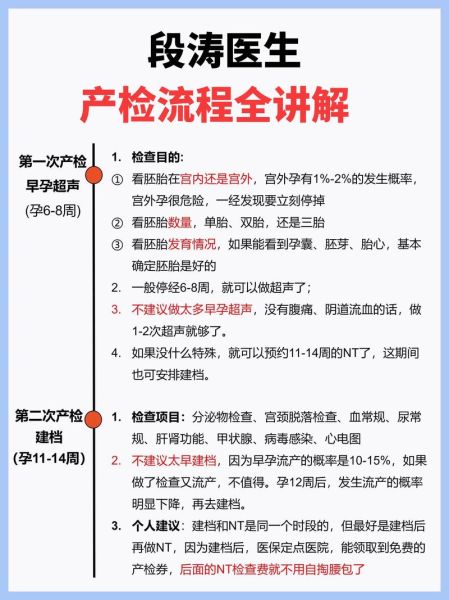 段涛医生
产检流程全讲解

第一次产检
早孕超声
(孕6-8周)

1. 检查目的:
① 看胚胎在宫内还是宫外，宫外孕有1%-2%的发生概率，宫外孕很危险，一经发现要立刻停掉
② 看胚胎数量，单胎、双胎，还是三胎
③ 看胚胎发育情况，如果能看到孕囊、胚芽、胎心，基本确定胚胎是好的
2. 一般停经6-8周，就可以做超声了；
3. 不建议做太多早孕超声，没有腹痛、阴道流血的话，做1-2次超声就够了。
4. 如果没什么特殊，就可以预约11-14周的NT了，这期间也可安排建档。

第二次产检
建档
(孕11-14周)

1. 检查项目：分泌物检查、宫颈脱落检查、血常规、尿常规、肝肾功能、甲状腺、病毒感染、心电图
2. 不建议太早建档，因为早孕流产的概率是10-15%，如果做了检查又流产，不值得。孕12周后，发生流产的概率明显下降，再去建档。
3. 个人建议：建档和NT是同一个时段的，但最好是建档后再做NT，因为建档后，医保定点医院，能领取到免费的产检券，后面的NT检查费就不用自掏腰包了